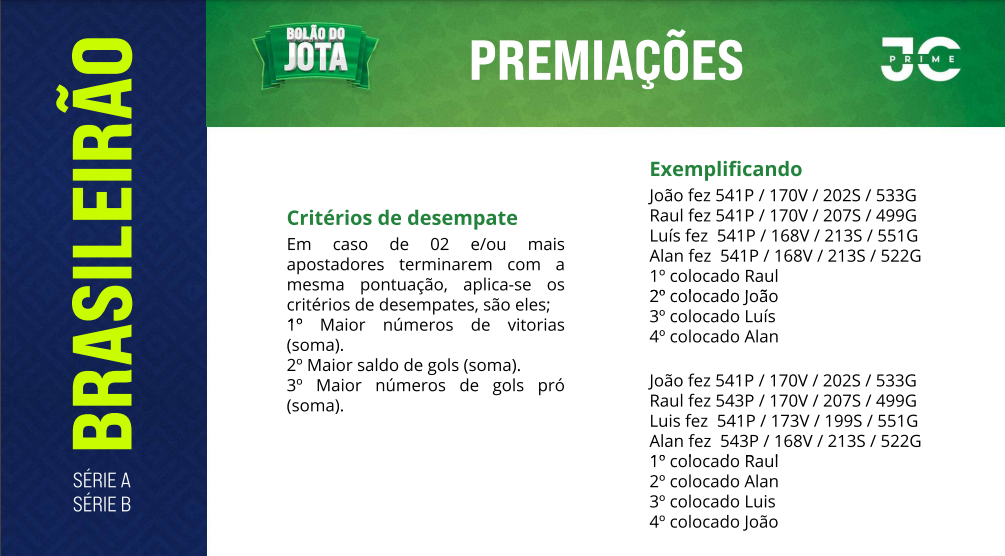 BRASILEIRÃO

SÉRIE A
SÉRIE B

BOLÃO DO JOTA

PREMIAÇÕES

JC PRIME

Critérios de desempate
Em caso de 02 e/ou mais apostadores terminarem com a mesma pontuação, aplica-se os critérios de desempates, são eles;
1º Maior números de vitorias (soma).
2º Maior saldo de gols (soma).
3º Maior números de gols pró (soma).

Exemplificando
João fez 541P / 170V / 202S / 533G
Raul fez 541P / 170V / 207S / 499G
Luís fez 541P / 168V / 213S / 551G
Alan fez 541P / 168V / 213S / 522G
1º colocado Raul
2º colocado João
3º colocado Luís
4º colocado Alan

João fez 541P / 170V / 202S / 533G
Raul fez 543P / 170V / 207S / 499G
Luis fez 541P / 173V / 199S / 551G
Alan fez 543P / 168V / 213S / 522G
1º colocado Raul
2º colocado Alan
3º colocado Luis
4º colocado João